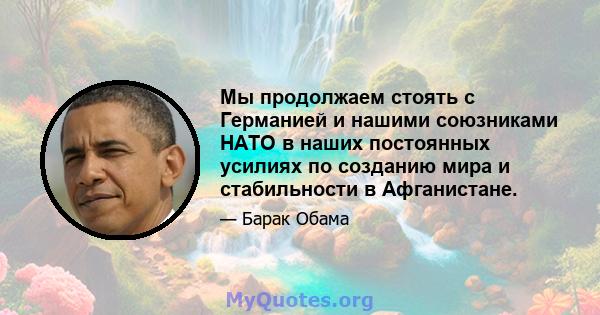 Мы продолжаем стоять с Германией и нашими союзниками НАТО в наших постоянных усилиях по созданию мира и стабильности в Афганистане.

— Барак Обама

MyQuotes.org